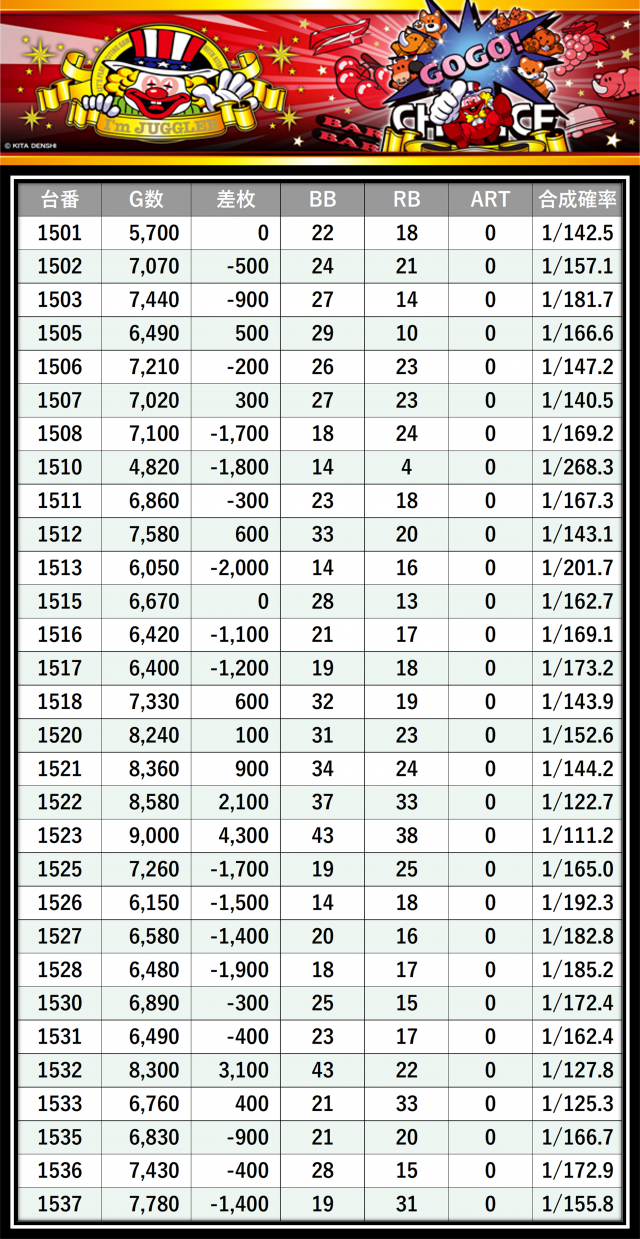 I'm JUGGLER

GOGO! CHANCE

BAR BAR

© KITA DENSHI

| 台番 | G数 | 差枚 | BB | RB | ART | 合成確率 |
|---|---|---|---|---|---|---|
| 1501 | 5,700 | 0 | 22 | 18 | 0 | 1/142.5 |
| 1502 | 7,070 | -500 | 24 | 21 | 0 | 1/157.1 |
| 1503 | 7,440 | -900 | 27 | 14 | 0 | 1/181.7 |
| 1505 | 6,490 | 500 | 29 | 10 | 0 | 1/166.6 |
| 1506 | 7,210 | -200 | 26 | 23 | 0 | 1/147.2 |
| 1507 | 7,020 | 300 | 27 | 23 | 0 | 1/140.5 |
| 1508 | 7,100 | -1,700 | 18 | 24 | 0 | 1/169.2 |
| 1510 | 4,820 | -1,800 | 14 | 4 | 0 | 1/268.3 |
| 1511 | 6,860 | -300 | 23 | 18 | 0 | 1/167.3 |
| 1512 | 7,580 | 600 | 33 | 20 | 0 | 1/143.1 |
| 1513 | 6,050 | -2,000 | 14 | 16 | 0 | 1/201.7 |
| 1515 | 6,670 | 0 | 28 | 13 | 0 | 1/162.7 |
| 1516 | 6,420 | -1,100 | 21 | 17 | 0 | 1/169.1 |
| 1517 | 6,400 | -1,200 | 19 | 18 | 0 | 1/173.2 |
| 1518 | 7,330 | 600 | 32 | 19 | 0 | 1/143.9 |
| 1520 | 8,240 | 100 | 31 | 23 | 0 | 1/152.6 |
| 1521 | 8,360 | 900 | 34 | 24 | 0 | 1/144.2 |
| 1522 | 8,580 | 2,100 | 37 | 33 | 0 | 1/122.7 |
| 1523 | 9,000 | 4,300 | 43 | 38 | 0 | 1/111.2 |
| 1525 | 7,260 | -1,700 | 19 | 25 | 0 | 1/165.0 |
| 1526 | 6,150 | -1,500 | 14 | 18 | 0 | 1/192.3 |
| 1527 | 6,580 | -1,400 | 20 | 16 | 0 | 1/182.8 |
| 1528 | 6,480 | -1,900 | 18 | 17 | 0 | 1/185.2 |
| 1530 | 6,890 | -300 | 25 | 15 | 0 | 1/172.4 |
| 1531 | 6,490 | -400 | 23 | 17 | 0 | 1/162.4 |
| 1532 | 8,300 | 3,100 | 43 | 22 | 0 | 1/127.8 |
| 1533 | 6,760 | 400 | 21 | 33 | 0 | 1/125.3 |
| 1535 | 6,830 | -900 | 21 | 20 | 0 | 1/166.7 |
| 1536 | 7,430 | -400 | 28 | 15 | 0 | 1/172.9 |
| 1537 | 7,780 | -1,400 | 19 | 31 | 0 | 1/155.8 |